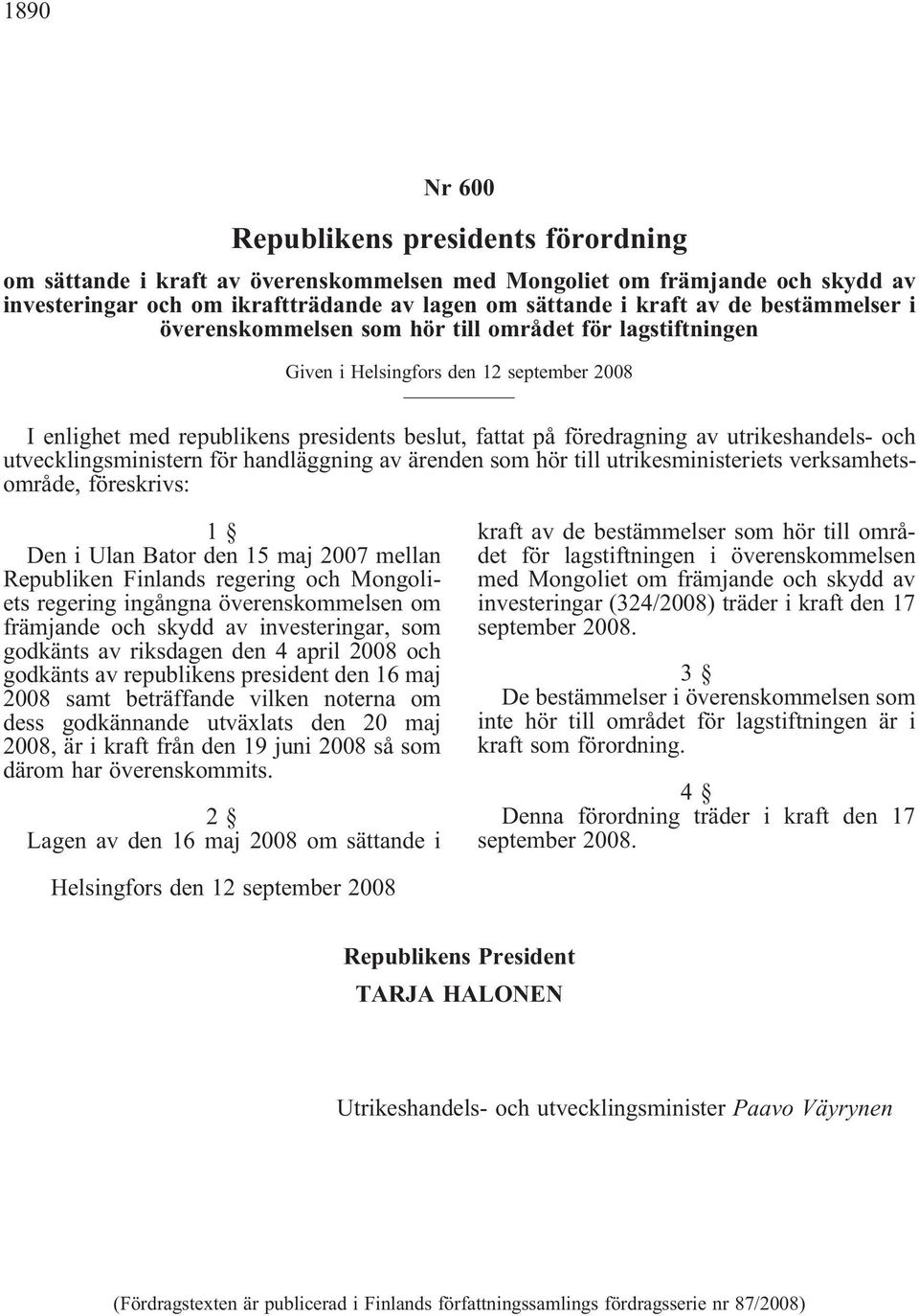 1890

Nr 600

Republikens presidents förordning

om sättande i kraft av överenskommelsen med Mongoliet om främjande och skydd av investeringar och om ikraftträdande av lagen om sättande i kraft av de bestämmelser i överenskommelsen som hör till området för lagstiftningen

Given i Helsingfors den 12 september 2008

I enlighet med republikens presidents beslut, fattat på föredragning av utrikeshandels- och utvecklingsministern för handläggning av ärenden som hör till utrikesministeriets verksamhetsområde, föreskrivs:

1 §
Den i Ulan Bator den 15 maj 2007 mellan Republiken Finlands regering och Mongoliets regering ingångna överenskommelsen om främjande och skydd av investeringar, som godkänts av riksdagen den 4 april 2008 och godkänts av republikens president den 16 maj 2008 samt beträffande vilken noterna om dess godkännande utväxlats den 20 maj 2008, är i kraft från den 19 juni 2008 så som därom har överenskommits.

2 §
Lagen av den 16 maj 2008 om sättande i kraft av de bestämmelser som hör till området för lagstiftningen i överenskommelsen med Mongoliet om främjande och skydd av investeringar (324/2008) träder i kraft den 17 september 2008.

3 §
De bestämmelser i överenskommelsen som inte hör till området för lagstiftningen är i kraft som förordning.

4 §
Denna förordning träder i kraft den 17 september 2008.

Helsingfors den 12 september 2008

Republikens President
TARJA HALONEN

Utrikeshandels- och utvecklingsminister Paavo Väyrynen

(Fördragstexten är publicerad i Finlands författningssamlings fördragsserie nr 87/2008)